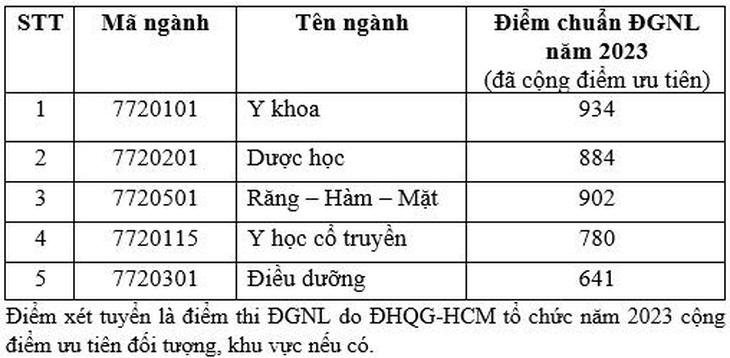 | STT | Mã ngành | Tên ngành | Điểm chuẩn ĐGNL năm 2023 (đã cộng điểm ưu tiên) |
|---|---|---|---|
| 1 | 7720101 | Y khoa | 934 |
| 2 | 7720201 | Dược học | 884 |
| 3 | 7720501 | Răng – Hàm – Mặt | 902 |
| 4 | 7720115 | Y học cổ truyền | 780 |
| 5 | 7720301 | Điều dưỡng | 641 |

Điểm xét tuyển là điểm thi ĐGNL do ĐHQG-HCM tổ chức năm 2023 cộng điểm ưu tiên đối tượng, khu vực nếu có.